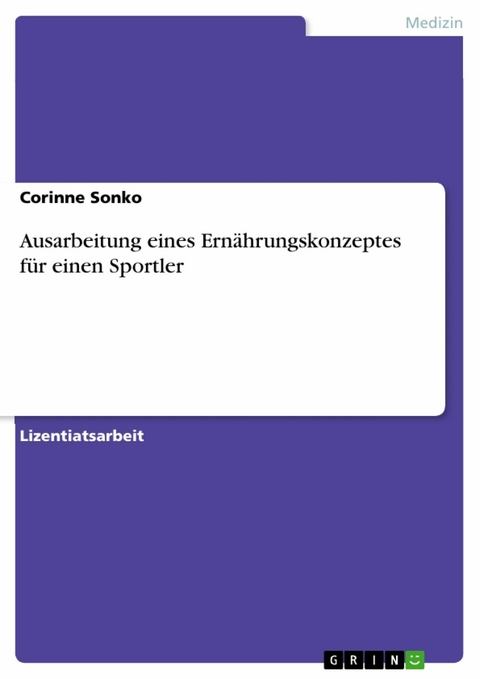 Medizin

Corinne Sonko

Ausarbeitung eines Ernährungskonzeptes für einen Sportler

Lizentiatsarbeit

GRIN